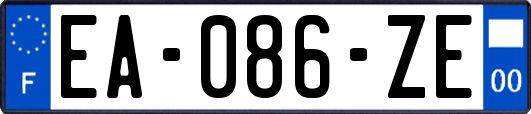 F
EA-086-ZE
00